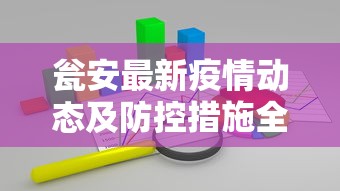 瓮安最新疫情动态及防控措施全